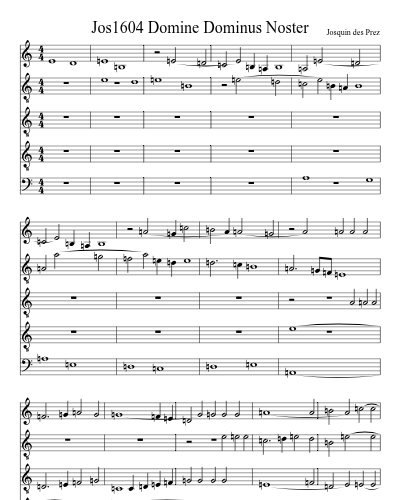 Jos1604 Domine Dominus Noster

Josquin des Prez